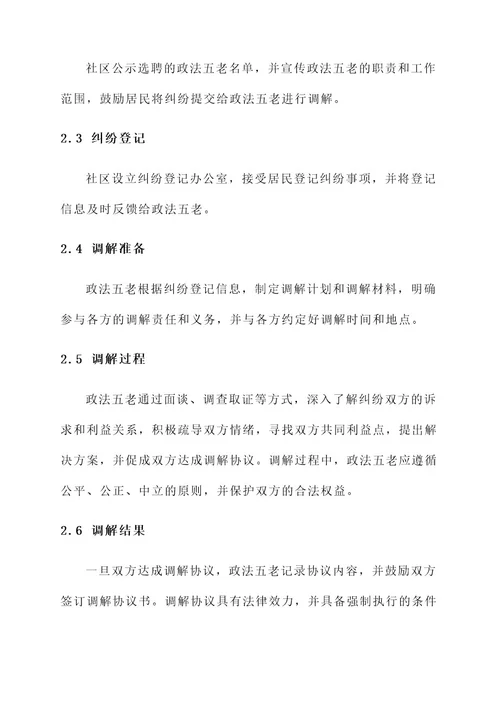 社区公示选聘的政法五老名单，并宣传政法五老的职责和工作范围，鼓励居民将纠纷提交给政法五老进行调解。

2.3 纠纷登记

社区设立纠纷登记办公室，接受居民登记纠纷事项，并将登记信息及时反馈给政法五老。

2.4 调解准备

政法五老根据纠纷登记信息，制定调解计划和调解材料，明确参与各方的调解责任和义务，并与各方约定好调解时间和地点。

2.5 调解过程

政法五老通过面谈、调查取证等方式，深入了解纠纷双方的诉求和利益关系，积极疏导双方情绪，寻找双方共同利益点，提出解决方案，并促成双方达成调解协议。调解过程中，政法五老应遵循公平、公正、中立的原则，并保护双方的合法权益。

2.6 调解结果

一旦双方达成调解协议，政法五老记录协议内容，并鼓励双方签订调解协议书。调解协议具有法律效力，并具备强制执行的条件